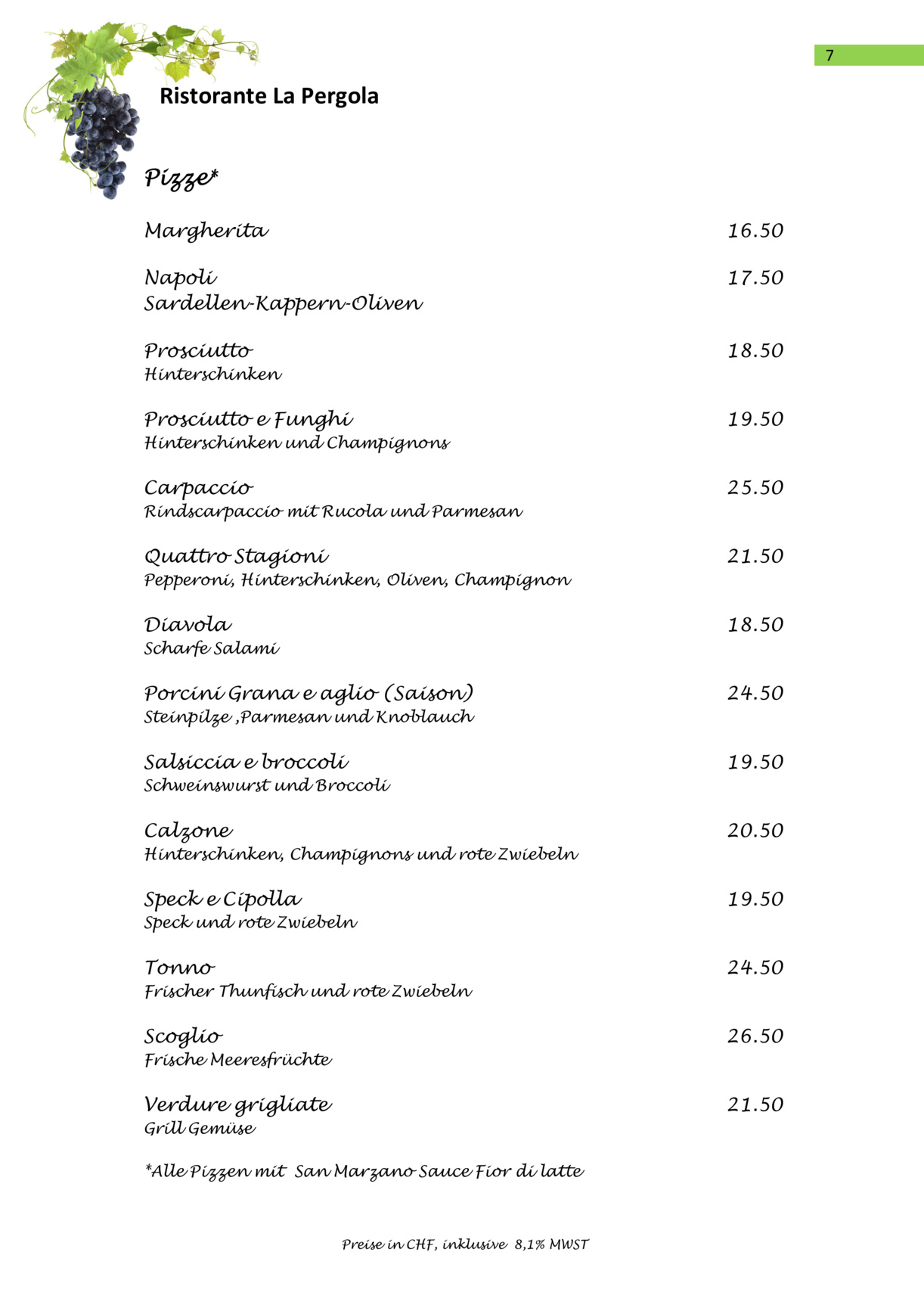 7

Ristorante La Pergola

Pizze*

Margherita 16.50

Napoli 17.50
Sardellen-Kappern-Oliven

Prosciutto 18.50
Hinterschinken

Prosciutto e Funghi 19.50
Hinterschinken und Champignons

Carpaccio 25.50
Rindscarpaccio mit Rucola und Parmesan

Quattro Stagioni 21.50
Pepperoni, Hinterschinken, Oliven, Champignon

Diavola 18.50
Scharfe Salami

Porcini Grana e aglio (Saison) 24.50
Steinpilze ,Parmesan und Knoblauch

Salsiccia e broccoli 19.50
Schweinswurst und Broccoli

Calzone 20.50
Hinterschinken, Champignons und rote Zwiebeln

Speck e Cipolla 19.50
Speck und rote Zwiebeln

Tonno 24.50
Frischer Thunfisch und rote Zwiebeln

Scoglio 26.50
Frische Meeresfrüchte

Verdure grigliate 21.50
Grill Gemüse

*Alle Pizzen mit San Marzano Sauce Fior di latte

Preise in CHF, inklusive 8,1% MWST